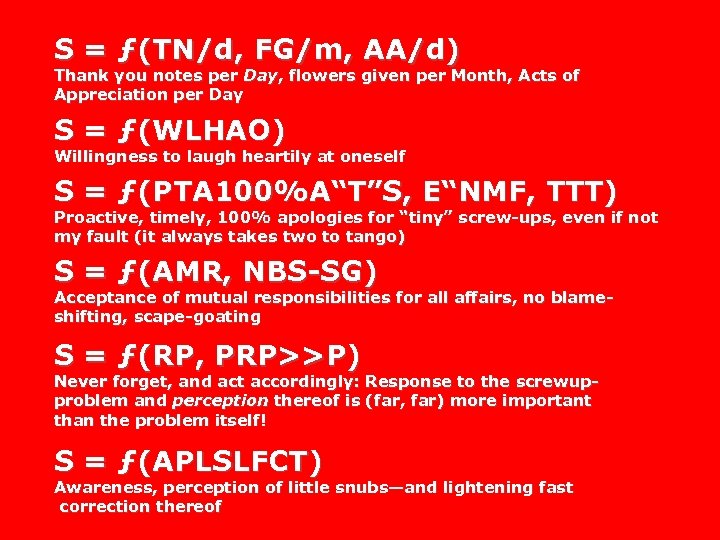 S = ƒ(TN/d, FG/m, AA/d)
Thank you notes per Day, flowers given per Month, Acts of Appreciation per Day

S = ƒ(WLHAO)
Willingness to laugh heartily at oneself

S = ƒ(PTA100%A“T”S, E“NMF, TTT)
Proactive, timely, 100% apologies for “tiny” screw-ups, even if not my fault (it always takes two to tango)

S = ƒ(AMR, NBS-SG)
Acceptance of mutual responsibilities for all affairs, no blame-shifting, scape-goating

S = ƒ(RP, PRP>>P)
Never forget, and act accordingly: Response to the screwup-problem and perception thereof is (far, far) more important than the problem itself!

S = ƒ(APLSLFCT)
Awareness, perception of little snubs—and lightening fast correction thereof